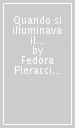 Quando si illuminava il...
by
Fedora Pieracci...